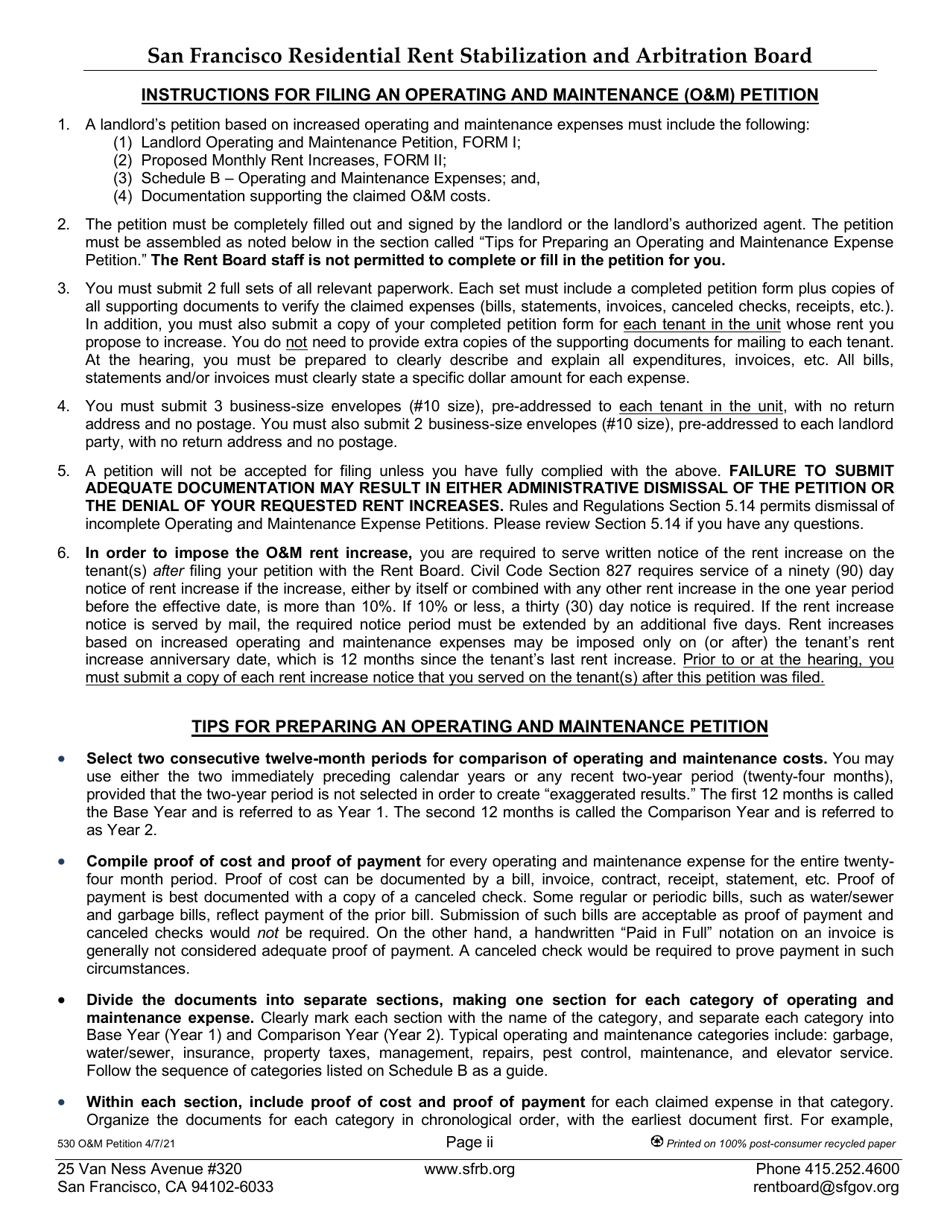 San Francisco Residential Rent Stabilization and Arbitration Board

INSTRUCTIONS FOR FILING AN OPERATING AND MAINTENANCE (O&M) PETITION

1. A landlord's petition based on increased operating and maintenance expenses must include the following:
(1) Landlord Operating and Maintenance Petition, FORM I;
(2) Proposed Monthly Rent Increases, FORM II;
(3) Schedule B – Operating and Maintenance Expenses; and,
(4) Documentation supporting the claimed O&M costs.

2. The petition must be completely filled out and signed by the landlord or the landlord's authorized agent. The petition must be assembled as noted below in the section called "Tips for Preparing an Operating and Maintenance Expense Petition." The Rent Board staff is not permitted to complete or fill in the petition for you.

3. You must submit 2 full sets of all relevant paperwork. Each set must include a completed petition form plus copies of all supporting documents to verify the claimed expenses (bills, statements, invoices, canceled checks, receipts, etc.). In addition, you must also submit a copy of your completed petition form for each tenant in the unit whose rent you propose to increase. You do not need to provide extra copies of the supporting documents for mailing to each tenant. At the hearing, you must be prepared to clearly describe and explain all expenditures, invoices, etc. All bills, statements and/or invoices must clearly state a specific dollar amount for each expense.

4. You must submit 3 business-size envelopes (#10 size), pre-addressed to each tenant in the unit, with no return address and no postage. You must also submit 2 business-size envelopes (#10 size), pre-addressed to each landlord party, with no return address and no postage.

5. A petition will not be accepted for filing unless you have fully complied with the above. FAILURE TO SUBMIT ADEQUATE DOCUMENTATION MAY RESULT IN EITHER ADMINISTRATIVE DISMISSAL OF THE PETITION OR THE DENIAL OF YOUR REQUESTED RENT INCREASES. Rules and Regulations Section 5.14 permits dismissal of incomplete Operating and Maintenance Expense Petitions. Please review Section 5.14 if you have any questions.

6. In order to impose the O&M rent increase, you are required to serve written notice of the rent increase on the tenant(s) after filing your petition with the Rent Board. Civil Code Section 827 requires service of a ninety (90) day notice of rent increase if the increase, either by itself or combined with any other rent increase in the one year period before the effective date, is more than 10%. If 10% or less, a thirty (30) day notice is required. If the rent increase notice is served by mail, the required notice period must be extended by an additional five days. Rent increases based on increased operating and maintenance expenses may be imposed only on (or after) the tenant's rent increase anniversary date, which is 12 months since the tenant's last rent increase. Prior to or at the hearing, you must submit a copy of each rent increase notice that you served on the tenant(s) after this petition was filed.

TIPS FOR PREPARING AN OPERATING AND MAINTENANCE PETITION

• Select two consecutive twelve-month periods for comparison of operating and maintenance costs. You may use either the two immediately preceding calendar years or any recent two-year period (twenty-four months), provided that the two-year period is not selected in order to create "exaggerated results." The first 12 months is called the Base Year and is referred to as Year 1. The second 12 months is called the Comparison Year and is referred to as Year 2.

• Compile proof of cost and proof of payment for every operating and maintenance expense for the entire twenty-four month period. Proof of cost can be documented by a bill, invoice, contract, receipt, statement, etc. Proof of payment is best documented with a copy of a canceled check. Some regular or periodic bills, such as water/sewer and garbage bills, reflect payment of the prior bill. Submission of such bills are acceptable as proof of payment and canceled checks would not be required. On the other hand, a handwritten "Paid in Full" notation on an invoice is generally not considered adequate proof of payment. A canceled check would be required to prove payment in such circumstances.

• Divide the documents into separate sections, making one section for each category of operating and maintenance expense. Clearly mark each section with the name of the category, and separate each category into Base Year (Year 1) and Comparison Year (Year 2). Typical operating and maintenance categories include: garbage, water/sewer, insurance, property taxes, management, repairs, pest control, maintenance, and elevator service. Follow the sequence of categories listed on Schedule B as a guide.

• Within each section, include proof of cost and proof of payment for each claimed expense in that category. Organize the documents for each category in chronological order, with the earliest document first. For example,

530 O&M Petition 4/7/21
Page ii
Printed on 100% post-consumer recycled paper

25 Van Ness Avenue #320
San Francisco, CA 94102-6033
www.sfrb.org
Phone 415.252.4600
rentboard@sfgov.org